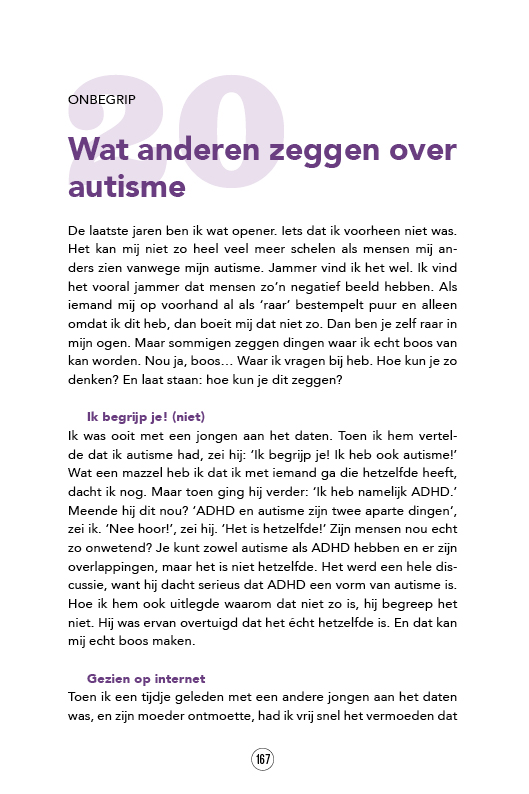 20

ONBEGRIP

Wat anderen zeggen over autisme

De laatste jaren ben ik wat opener. Iets dat ik voorheen niet was. Het kan mij niet zo heel veel meer schelen als mensen mij anders zien vanwege mijn autisme. Jammer vind ik het wel. Ik vind het vooral jammer dat mensen zo'n negatief beeld hebben. Als iemand mij op voorhand al als 'raar' bestempelt puur en alleen omdat ik dit heb, dan boeit mij dat niet zo. Dan ben je zelf raar in mijn ogen. Maar sommigen zeggen dingen waar ik echt boos van kan worden. Nou ja, boos… Waar ik vragen bij heb. Hoe kun je zo denken? En laat staan: hoe kun je dit zeggen?

Ik begrijp je! (niet)

Ik was ooit met een jongen aan het daten. Toen ik hem vertelde dat ik autisme had, zei hij: 'Ik begrijp je! Ik heb ook autisme!' Wat een mazzel heb ik dat ik met iemand ga die hetzelfde heeft, dacht ik nog. Maar toen ging hij verder: 'Ik heb namelijk ADHD.' Meende hij dit nou? 'ADHD en autisme zijn twee aparte dingen', zei ik. 'Nee hoor!', zei hij. 'Het is hetzelfde!' Zijn mensen nou echt zo onwetend? Je kunt zowel autisme als ADHD hebben en er zijn overlappingen, maar het is niet hetzelfde. Het werd een hele discussie, want hij dacht serieus dat ADHD een vorm van autisme is. Hoe ik hem ook uitlegde waarom dat niet zo is, hij begreep het niet. Hij was ervan overtuigd dat het écht hetzelfde is. En dat kan mij echt boos maken.

Gezien op internet

Toen ik een tijdje geleden met een andere jongen aan het daten was, en zijn moeder ontmoette, had ik vrij snel het vermoeden dat

167